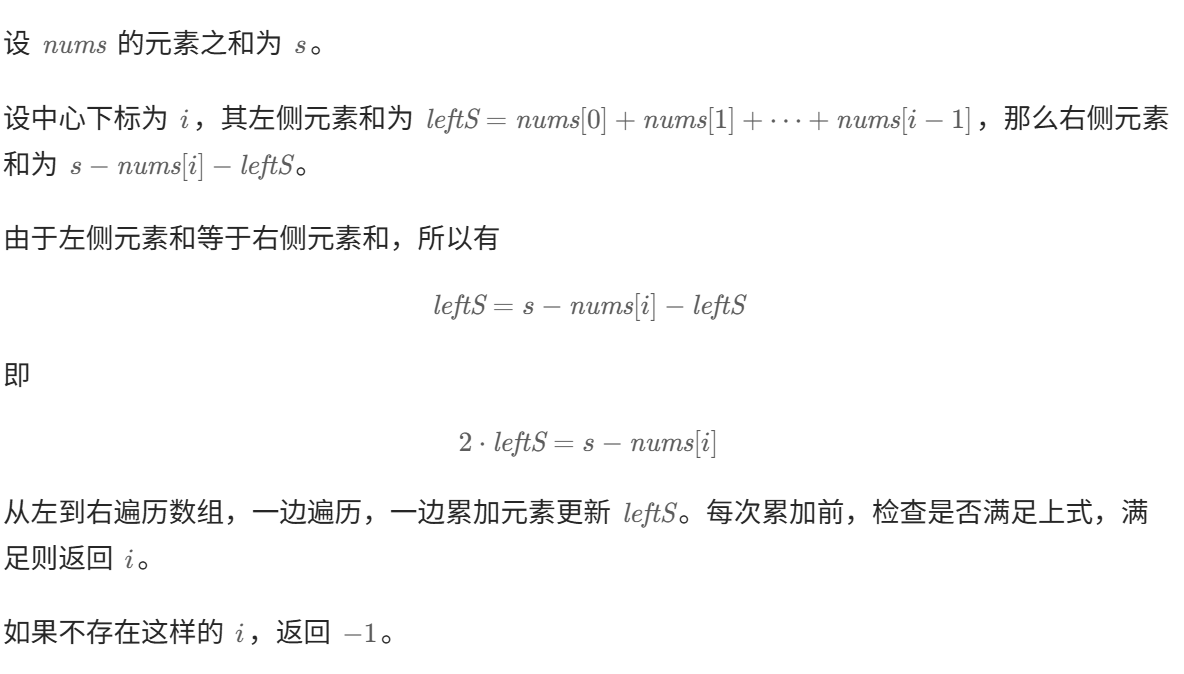 设 $nums$ 的元素之和为 $s$。

设中心下标为 $i$，其左侧元素和为 $leftS = nums[0] + nums[1] + \cdots + nums[i-1]$，那么右侧元素和为 $s - nums[i] - leftS$。

由于左侧元素和等于右侧元素和，所以有

$$leftS = s - nums[i] - leftS$$

即

$$2 \cdot leftS = s - nums[i]$$

从左到右遍历数组，一边遍历，一边累加元素更新 $leftS$。每次累加前，检查是否满足上式，满足则返回 $i$。

如果不存在这样的 $i$，返回 $-1$。